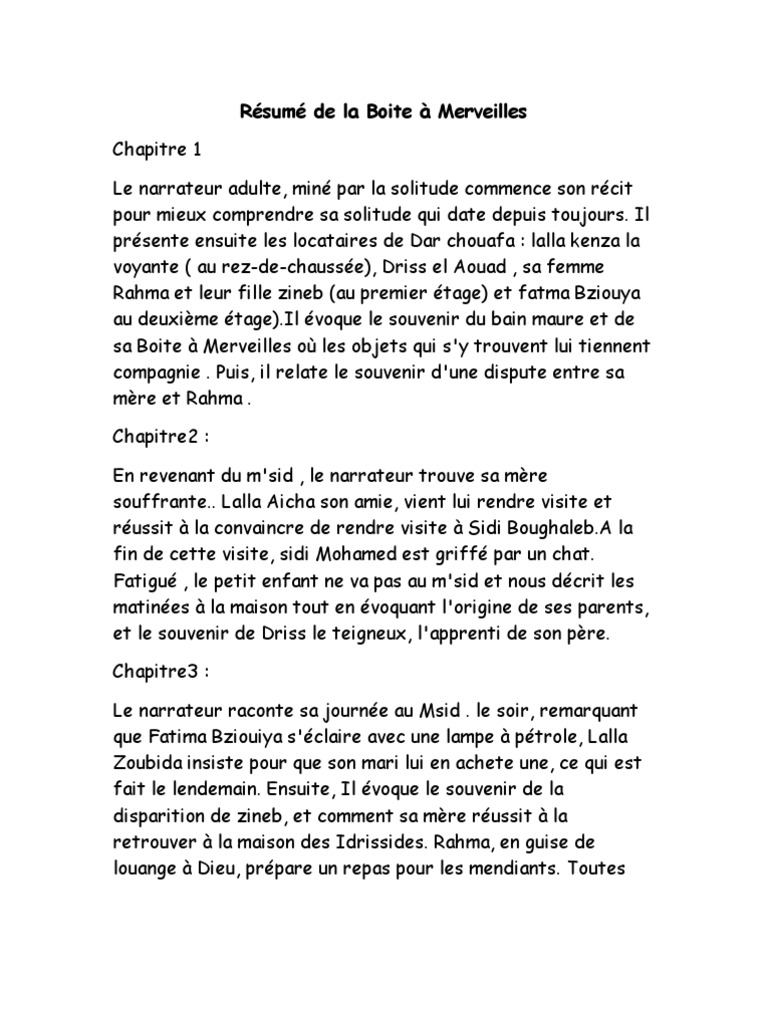 Résumé de la Boite à Merveilles

Chapitre 1

Le narrateur adulte, miné par la solitude commence son récit pour mieux comprendre sa solitude qui date depuis toujours. Il présente ensuite les locataires de Dar chouafa : lalla kenza la voyante ( au rez-de-chaussée), Driss el Aouad , sa femme Rahma et leur fille zineb (au premier étage) et fatma Bziouya au deuxième étage).Il évoque le souvenir du bain maure et de sa Boite à Merveilles où les objets qui s'y trouvent lui tiennent compagnie . Puis, il relate le souvenir d'une dispute entre sa mère et Rahma .

Chapitre2 :

En revenant du m'sid , le narrateur trouve sa mère souffrante.. Lalla Aicha son amie, vient lui rendre visite et réussit à la convaincre de rendre visite à Sidi Boughaleb.A la fin de cette visite, sidi Mohamed est griffé par un chat. Fatigué , le petit enfant ne va pas au m'sid et nous décrit les matinées à la maison tout en évoquant l'origine de ses parents, et le souvenir de Driss le teigneux, l'apprenti de son père.

Chapitre3 :

Le narrateur raconte sa journée au Msid . le soir, remarquant que Fatima Bziouiya s'éclaire avec une lampe à pétrole, Lalla Zoubida insiste pour que son mari lui en achete une, ce qui est fait le lendemain. Ensuite, Il évoque le souvenir de la disparition de zineb, et comment sa mère réussit à la retrouver à la maison des Idrissides. Rahma, en guise de louange à Dieu, prépare un repas pour les mendiants. Toutes